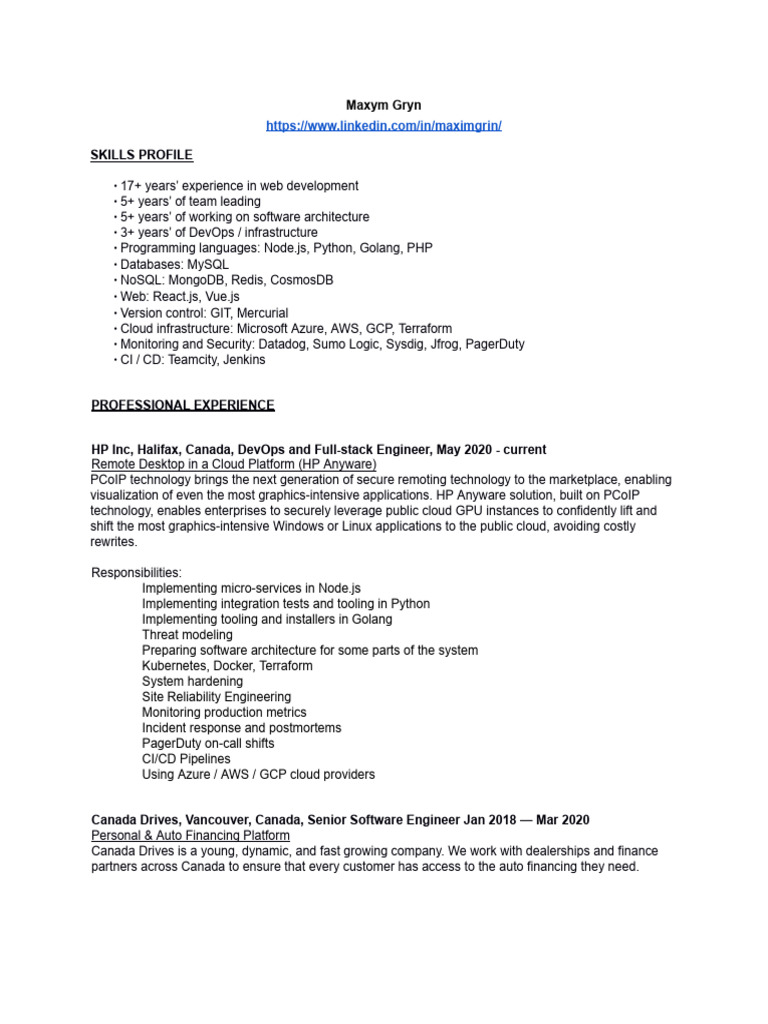 Maxym Gryn
https://www.linkedin.com/in/maximgrin/

SKILLS PROFILE

• 17+ years' experience in web development
• 5+ years' of team leading
• 5+ years' of working on software architecture
• 3+ years' of DevOps / infrastructure
• Programming languages: Node.js, Python, Golang, PHP
• Databases: MySQL
• NoSQL: MongoDB, Redis, CosmosDB
• Web: React.js, Vue.js
• Version control: GIT, Mercurial
• Cloud infrastructure: Microsoft Azure, AWS, GCP, Terraform
• Monitoring and Security: Datadog, Sumo Logic, Sysdig, Jfrog, PagerDuty
• CI / CD: Teamcity, Jenkins

PROFESSIONAL EXPERIENCE

HP Inc, Halifax, Canada, DevOps and Full-stack Engineer, May 2020 - current
Remote Desktop in a Cloud Platform (HP Anyware)
PCoIP technology brings the next generation of secure remoting technology to the marketplace, enabling visualization of even the most graphics-intensive applications. HP Anyware solution, built on PCoIP technology, enables enterprises to securely leverage public cloud GPU instances to confidently lift and shift the most graphics-intensive Windows or Linux applications to the public cloud, avoiding costly rewrites.

Responsibilities:
Implementing micro-services in Node.js
Implementing integration tests and tooling in Python
Implementing tooling and installers in Golang
Threat modeling
Preparing software architecture for some parts of the system
Kubernetes, Docker, Terraform
System hardening
Site Reliability Engineering
Monitoring production metrics
Incident response and postmortems
PagerDuty on-call shifts
CI/CD Pipelines
Using Azure / AWS / GCP cloud providers

Canada Drives, Vancouver, Canada, Senior Software Engineer Jan 2018 — Mar 2020
Personal & Auto Financing Platform
Canada Drives is a young, dynamic, and fast growing company. We work with dealerships and finance partners across Canada to ensure that every customer has access to the auto financing they need.